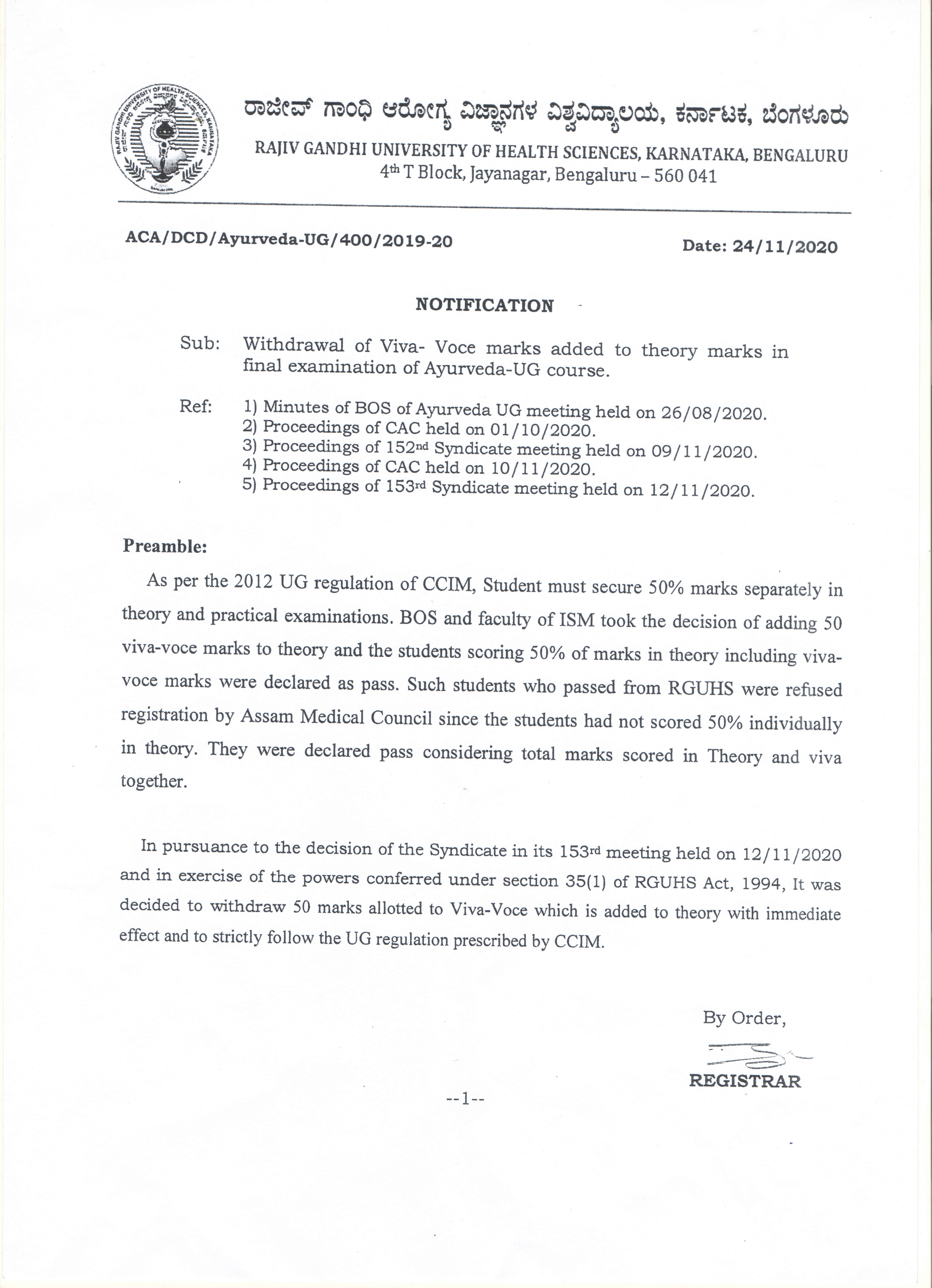 RAJIV GANDHI UNIVERSITY OF HEALTH SCIENCES, KARNATAKA

ರಾಜೀವ್ ಗಾಂಧಿ ಆರೋಗ್ಯ ವಿಜ್ಞಾನಗಳ ವಿಶ್ವವಿದ್ಯಾಲಯ, ಕರ್ನಾಟಕ, ಬೆಂಗಳೂರು

RAJIV GANDHI UNIVERSITY OF HEALTH SCIENCES, KARNATAKA, BENGALURU
4th T Block, Jayanagar, Bengaluru – 560 041

ACA/DCD/Ayurveda-UG/400/2019-20

Date: 24/11/2020

NOTIFICATION

Sub: Withdrawal of Viva- Voce marks added to theory marks in final examination of Ayurveda-UG course.

Ref: 1) Minutes of BOS of Ayurveda UG meeting held on 26/08/2020.
2) Proceedings of CAC held on 01/10/2020.
3) Proceedings of 152nd Syndicate meeting held on 09/11/2020.
4) Proceedings of CAC held on 10/11/2020.
5) Proceedings of 153rd Syndicate meeting held on 12/11/2020.

Preamble:

As per the 2012 UG regulation of CCIM, Student must secure 50% marks separately in theory and practical examinations. BOS and faculty of ISM took the decision of adding 50 viva-voce marks to theory and the students scoring 50% of marks in theory including viva-voce marks were declared as pass. Such students who passed from RGUHS were refused registration by Assam Medical Council since the students had not scored 50% individually in theory. They were declared pass considering total marks scored in Theory and viva together.

In pursuance to the decision of the Syndicate in its 153rd meeting held on 12/11/2020 and in exercise of the powers conferred under section 35(1) of RGUHS Act, 1994, It was decided to withdraw 50 marks allotted to Viva-Voce which is added to theory with immediate effect and to strictly follow the UG regulation prescribed by CCIM.

By Order,

REGISTRAR

--1--